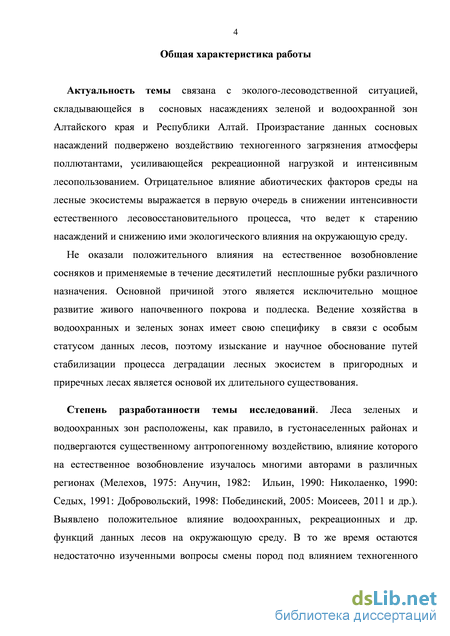 4

Общая характеристика работы

Актуальность темы связана с эколого-лесоводственной ситуацией, складывающейся в сосновых насаждениях зеленой и водоохранной зон Алтайского края и Республики Алтай. Произрастание данных сосновых насаждений подвержено воздействию техногенного загрязнения атмосферы поллютантами, усиливающейся рекреационной нагрузкой и интенсивным лесопользованием. Отрицательное влияние абиотических факторов среды на лесные экосистемы выражается в первую очередь в снижении интенсивности естественного лесовосстановительного процесса, что ведет к старению насаждений и снижению ими экологического влияния на окружающую среду.

Не оказали положительного влияния на естественное возобновление сосняков и применяемые в течение десятилетий несплошные рубки различного назначения. Основной причиной этого является исключительно мощное развитие живого напочвенного покрова и подлеска. Ведение хозяйства в водоохранных и зеленых зонах имеет свою специфику в связи с особым статусом данных лесов, поэтому изыскание и научное обоснование путей стабилизации процесса деградации лесных экосистем в пригородных и приречных лесах является основой их длительного существования.

Степень разработанности темы исследований. Леса зеленых и водоохранных зон расположены, как правило, в густонаселенных районах и подвергаются существенному антропогенному воздействию, влияние которого на естественное возобновление изучалось многими авторами в различных регионах (Мелехов, 1975: Анучин, 1982: Ильин, 1990: Николаенко, 1990: Седых, 1991: Добровольский, 1998: Побединский, 2005: Моисеев, 2011 и др.). Выявлено положительное влияние водоохранных, рекреационных и др. функций данных лесов на окружающую среду. В то же время остаются недостаточно изученными вопросы смены пород под влиянием техногенного

dsLib.net
библиотека диссертаций